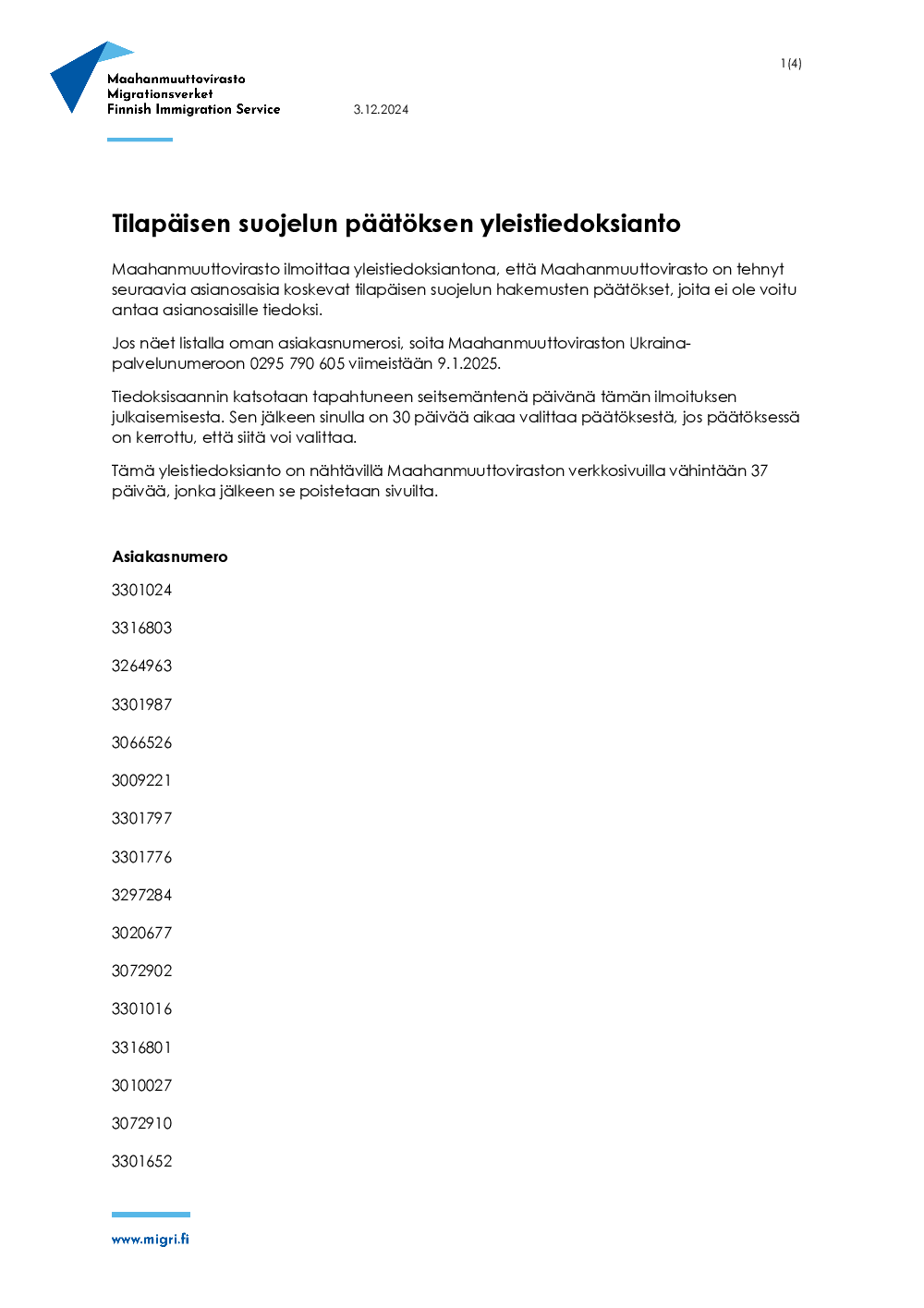 Maahanmuuttovirasto
Migrationsverket
Finnish Immigration Service

3.12.2024

1(4)

Tilapäisen suojelun päätöksen yleistiedoksianto

Maahanmuuttovirasto ilmoittaa yleistiedoksiantona, että Maahanmuuttovirasto on tehnyt seuraavia asianosaisia koskevat tilapäisen suojelun hakemusten päätökset, joita ei ole voitu antaa asianosaisille tiedoksi.

Jos näet listalla oman asiakasnumerosi, soita Maahanmuuttoviraston Ukraina-palvelunumeroon 0295 790 605 viimeistään 9.1.2025.

Tiedoksisaannin katsotaan tapahtuneen seitsemäntenä päivänä tämän ilmoituksen julkaisemisesta. Sen jälkeen sinulla on 30 päivää aikaa valittaa päätöksestä, jos päätöksessä on kerrottu, että siitä voi valittaa.

Tämä yleistiedoksianto on nähtävillä Maahanmuuttoviraston verkkosivuilla vähintään 37 päivää, jonka jälkeen se poistetaan sivuilta.

Asiakasnumero

3301024

3316803

3264963

3301987

3066526

3009221

3301797

3301776

3297284

3020677

3072902

3301016

3316801

3010027

3072910

3301652

www.migri.fi